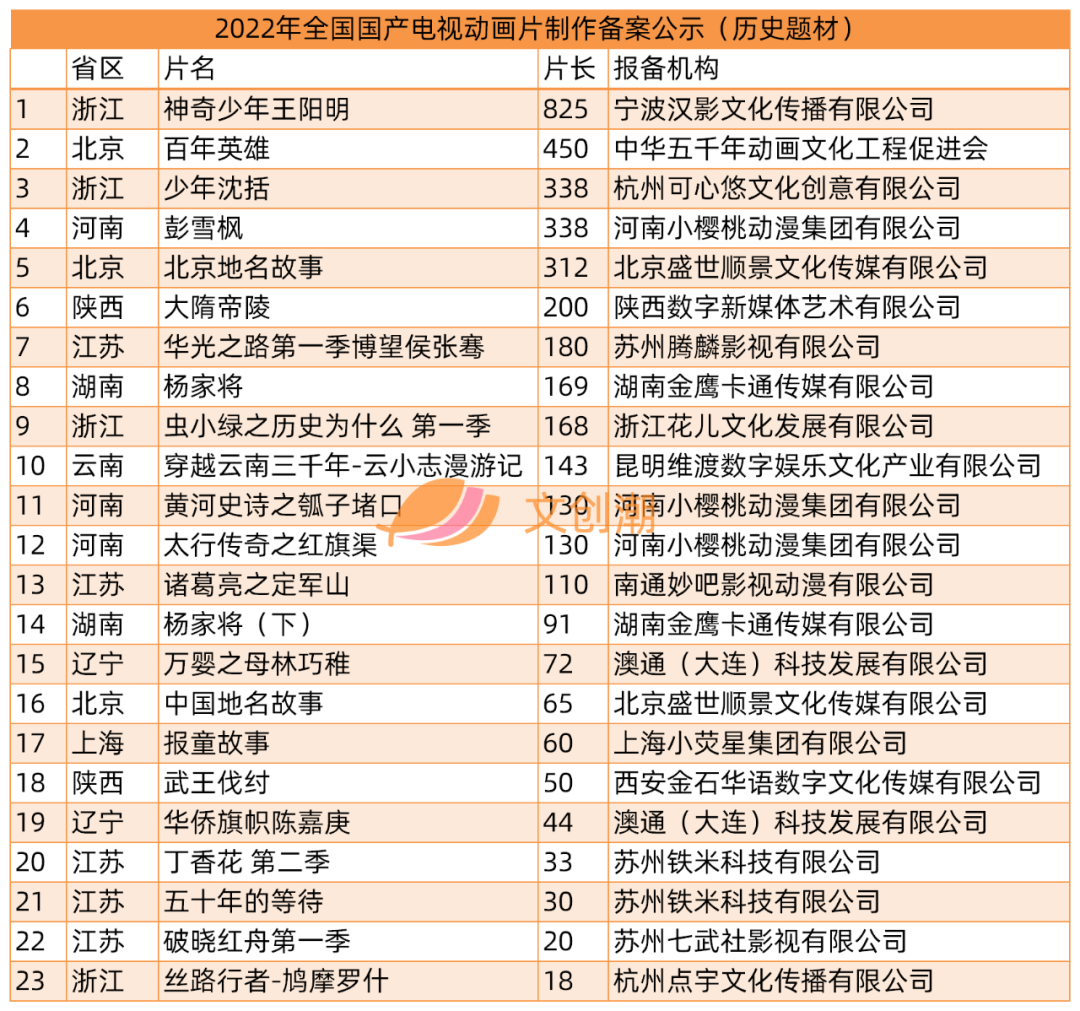 2022年全国国产电视动画片制作备案公示（历史题材）

|  | 省区 | 片名 | 片长 | 报备机构 |
|---|---|---|---|---|
| 1 | 浙江 | 神奇少年王阳明 | 825 | 宁波汉影文化传播有限公司 |
| 2 | 北京 | 百年英雄 | 450 | 中华五千年动画文化工程促进会 |
| 3 | 浙江 | 少年沈括 | 338 | 杭州可心悠文化创意有限公司 |
| 4 | 河南 | 彭雪枫 | 338 | 河南小樱桃动漫集团有限公司 |
| 5 | 北京 | 北京地名故事 | 312 | 北京盛世顺景文化传媒有限公司 |
| 6 | 陕西 | 大隋帝陵 | 200 | 陕西数字新媒体艺术有限公司 |
| 7 | 江苏 | 华光之路第一季博望侯张骞 | 180 | 苏州腾麟影视有限公司 |
| 8 | 湖南 | 杨家将 | 169 | 湖南金鹰卡通传媒有限公司 |
| 9 | 浙江 | 虫小绿之历史为什么 第一季 | 168 | 浙江花儿文化发展有限公司 |
| 10 | 云南 | 穿越云南三千年-云小志漫游记 | 143 | 昆明维渡数字娱乐文化产业有限公司 |
| 11 | 河南 | 黄河史诗之瓠子堵口 | 130 | 河南小樱桃动漫集团有限公司 |
| 12 | 河南 | 太行传奇之红旗渠 | 130 | 河南小樱桃动漫集团有限公司 |
| 13 | 江苏 | 诸葛亮之定军山 | 110 | 南通妙吧影视动漫有限公司 |
| 14 | 湖南 | 杨家将（下） | 91 | 湖南金鹰卡通传媒有限公司 |
| 15 | 辽宁 | 万婴之母林巧稚 | 72 | 澳通（大连）科技发展有限公司 |
| 16 | 北京 | 中国地名故事 | 65 | 北京盛世顺景文化传媒有限公司 |
| 17 | 上海 | 报童故事 | 60 | 上海小荧星集团有限公司 |
| 18 | 陕西 | 武王伐纣 | 50 | 西安金石华语数字文化传媒有限公司 |
| 19 | 辽宁 | 华侨旗帜陈嘉庚 | 44 | 澳通（大连）科技发展有限公司 |
| 20 | 江苏 | 丁香花 第二季 | 33 | 苏州铁米科技有限公司 |
| 21 | 江苏 | 五十年的等待 | 30 | 苏州铁米科技有限公司 |
| 22 | 江苏 | 破晓红舟第一季 | 20 | 苏州七武社影视有限公司 |
| 23 | 浙江 | 丝路行者-鸠摩罗什 | 18 | 杭州点宇文化传播有限公司 |

文创潮